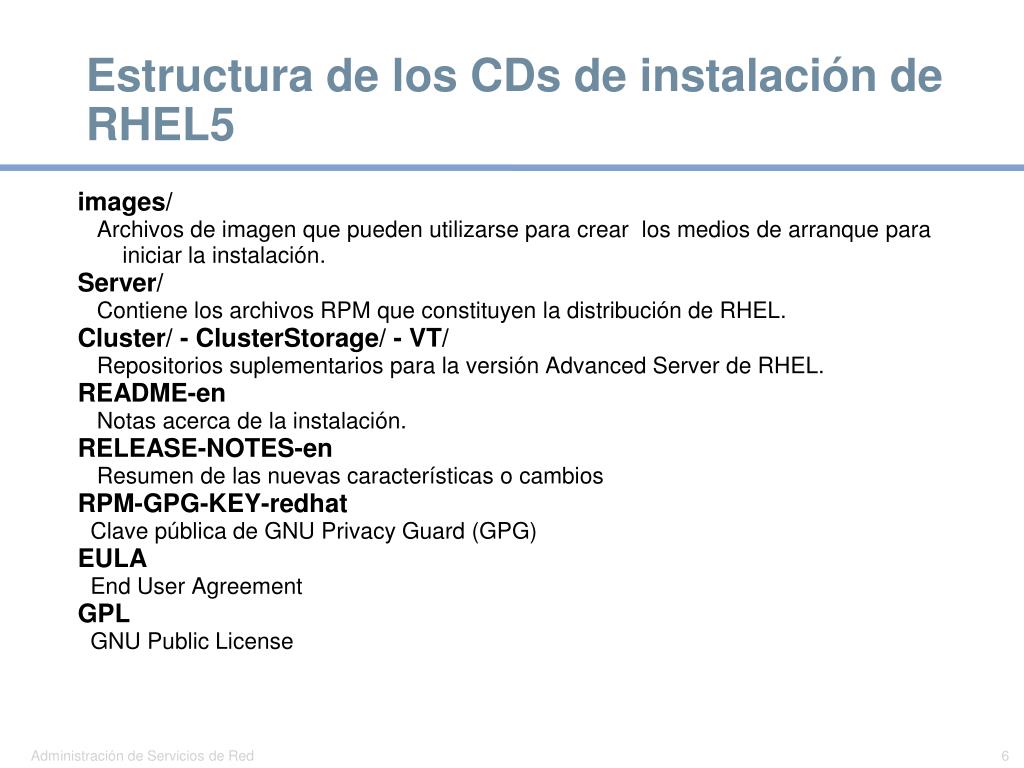 Estructura de los CDs de instalación de RHEL5

images/
Archivos de imagen que pueden utilizarse para crear los medios de arranque para iniciar la instalación.
Server/
Contiene los archivos RPM que constituyen la distribución de RHEL.
Cluster/ - ClusterStorage/ - VT/
Repositorios suplementarios para la versión Advanced Server de RHEL.
README-en
Notas acerca de la instalación.
RELEASE-NOTES-en
Resumen de las nuevas características o cambios
RPM-GPG-KEY-redhat
Clave pública de GNU Privacy Guard (GPG)
EULA
End User Agreement
GPL
GNU Public License

Administración de Servicios de Red
6